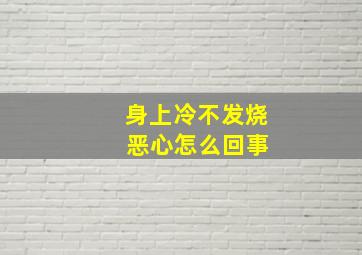 身上冷不发烧
恶心怎么回事